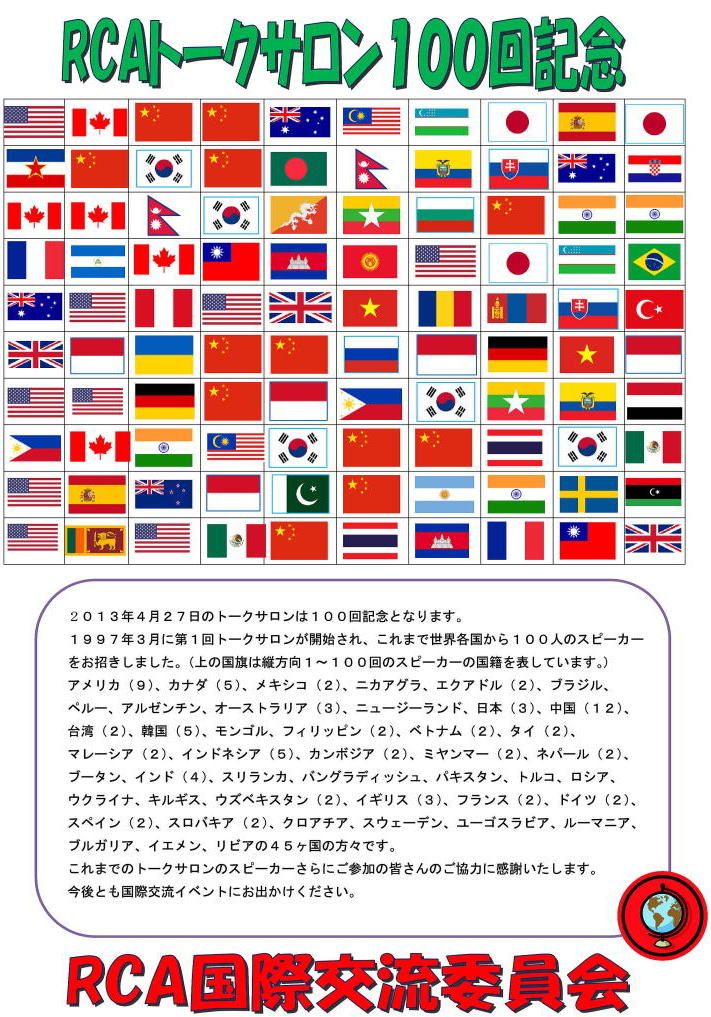 RCAトークサロン100回記念

２０１３年４月２７日のトークサロンは１００回記念となります。
１９９７年３月に第１回トークサロンが開始され、これまで世界各国から１００人のスピーカーをお招きしました。（上の国旗は縦方向１～１００回のスピーカーの国籍を表しています。）
アメリカ（９）、カナダ（５）、メキシコ（２）、ニカアグラ、エクアドル（２）、ブラジル、ペルー、アルゼンチン、オーストラリア（３）、ニュージーランド、日本（３）、中国（１２）、台湾（２）、韓国（５）、モンゴル、フィリッピン（２）、ベトナム（２）、タイ（２）、マレーシア（２）、インドネシア（５）、カンボジア（２）、ミヤンマー（２）、ネパール（２）、ブータン、インド（４）、スリランカ、バングラディッシュ、パキスタン、トルコ、ロシア、ウクライナ、キルギス、ウズベキスタン（２）、イギリス（３）、フランス（２）、ドイツ（２）、スペイン（２）、スロバキア（２）、クロアチア、スウェーデン、ユーゴスラビア、ルーマニア、ブルガリア、イエメン、リビアの４５ヶ国の方々です。
これまでのトークサロンのスピーカーさらにご参加の皆さんのご協力に感謝いたします。
今後とも国際交流イベントにお出かけください。

RCA国際交流委員会